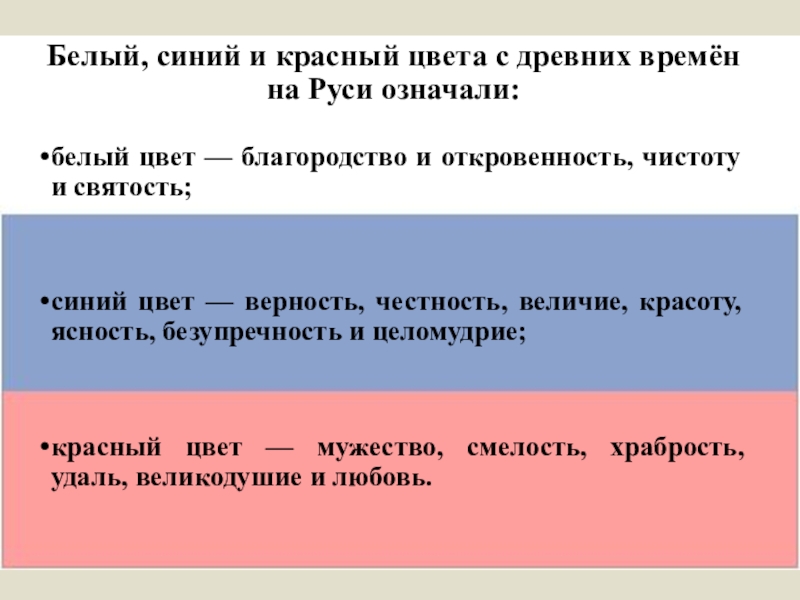 Белый, синий и красный цвета с древних времён на Руси означали:

• белый цвет — благородство и откровенность, чистоту и святость;

• синий цвет — верность, честность, величие, красоту, ясность, безупречность и целомудрие;

• красный цвет — мужество, смелость, храбрость, удаль, великодушие и любовь.